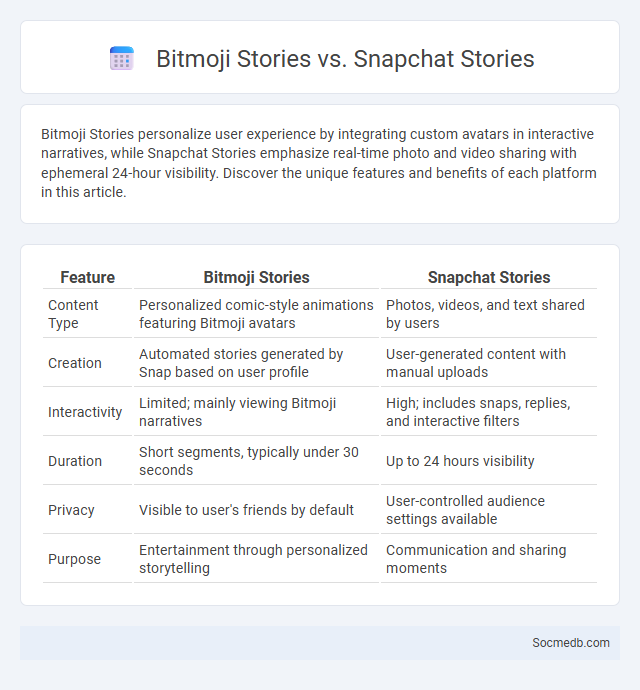 Bitmoji Stories vs. Snapchat Stories

Bitmoji Stories personalize user experience by integrating custom avatars in interactive narratives, while Snapchat Stories emphasize real-time photo and video sharing with ephemeral 24-hour visibility. Discover the unique features and benefits of each platform in this article.

| Feature | Bitmoji Stories | Snapchat Stories |
|---|---|---|
| Content Type | Personalized comic-style animations featuring Bitmoji avatars | Photos, videos, and text shared by users |
| Creation | Automated stories generated by Snap based on user profile | User-generated content with manual uploads |
| Interactivity | Limited; mainly viewing Bitmoji narratives | High; includes snaps, replies, and interactive filters |
| Duration | Short segments, typically under 30 seconds | Up to 24 hours visibility |
| Privacy | Visible to user's friends by default | User-controlled audience settings available |
| Purpose | Entertainment through personalized storytelling | Communication and sharing moments |

Socmedb.com